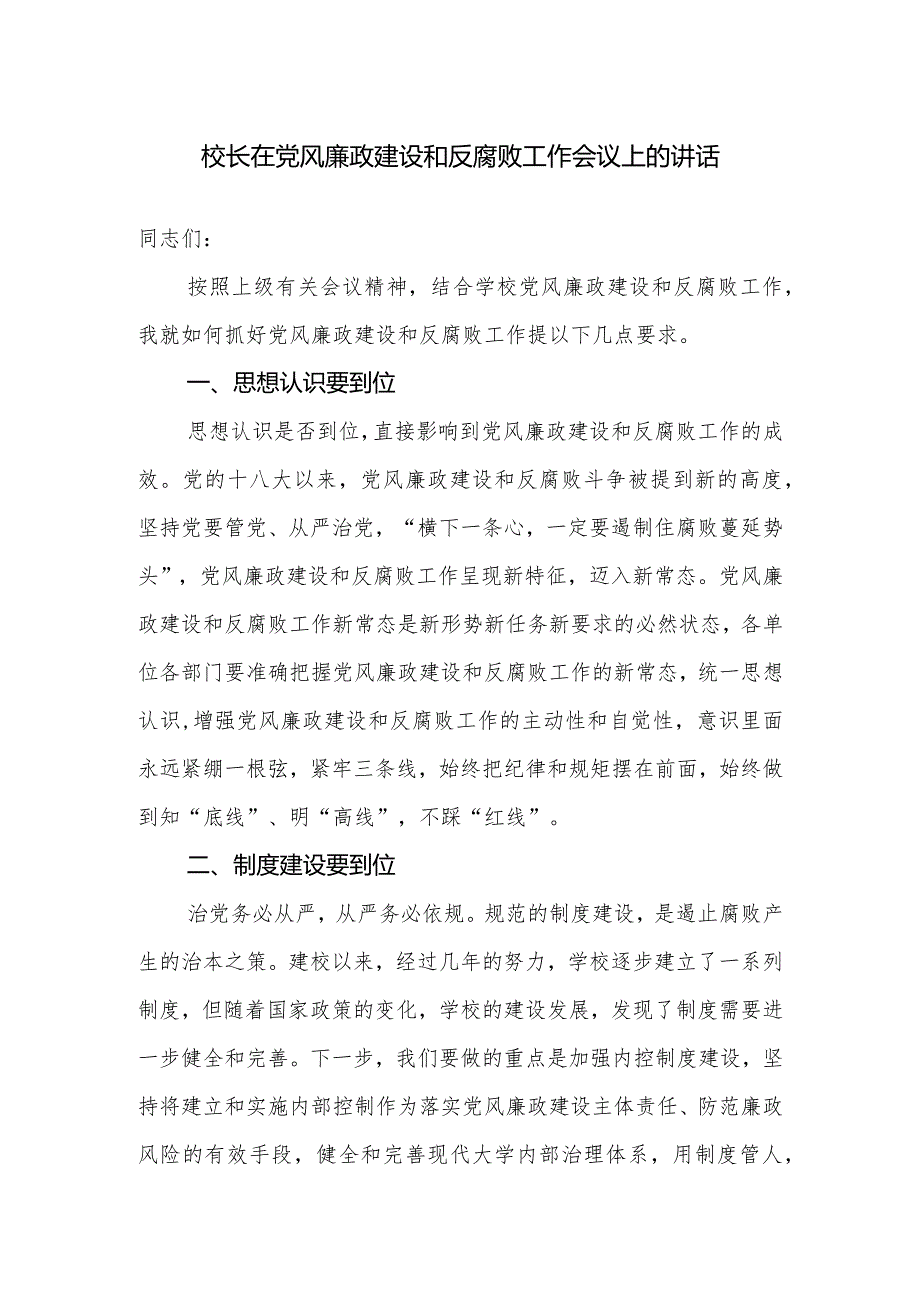 校长在党风廉政建设和反腐败工作会议上的讲话

同志们：

按照上级有关会议精神，结合学校党风廉政建设和反腐败工作，我就如何抓好党风廉政建设和反腐败工作提以下几点要求。

一、思想认识要到位

思想认识是否到位，直接影响到党风廉政建设和反腐败工作的成效。党的十八大以来，党风廉政建设和反腐败斗争被提到新的高度，坚持党要管党、从严治党，“横下一条心，一定要遏制住腐败蔓延势头”，党风廉政建设和反腐败工作呈现新特征，迈入新常态。党风廉政建设和反腐败工作新常态是新形势新任务新要求的必然状态，各单位各部门要准确把握党风廉政建设和反腐败工作的新常态，统一思想认识，增强党风廉政建设和反腐败工作的主动性和自觉性，意识里面永远紧绷一根弦，紧牢三条线，始终把纪律和规矩摆在前面，始终做到知“底线”、明“高线”，不踩“红线”。

二、制度建设要到位

治党务必从严，从严务必依规。规范的制度建设，是遏止腐败产生的治本之策。建校以来，经过几年的努力，学校逐步建立了一系列制度，但随着国家政策的变化，学校的建设发展，发现了制度需要进一步健全和完善。下一步，我们要做的重点是加强内控制度建设，坚持将建立和实施内部控制作为落实党风廉政建设主体责任、防范廉政风险的有效手段，健全和完善现代大学内部治理体系，用制度管人，